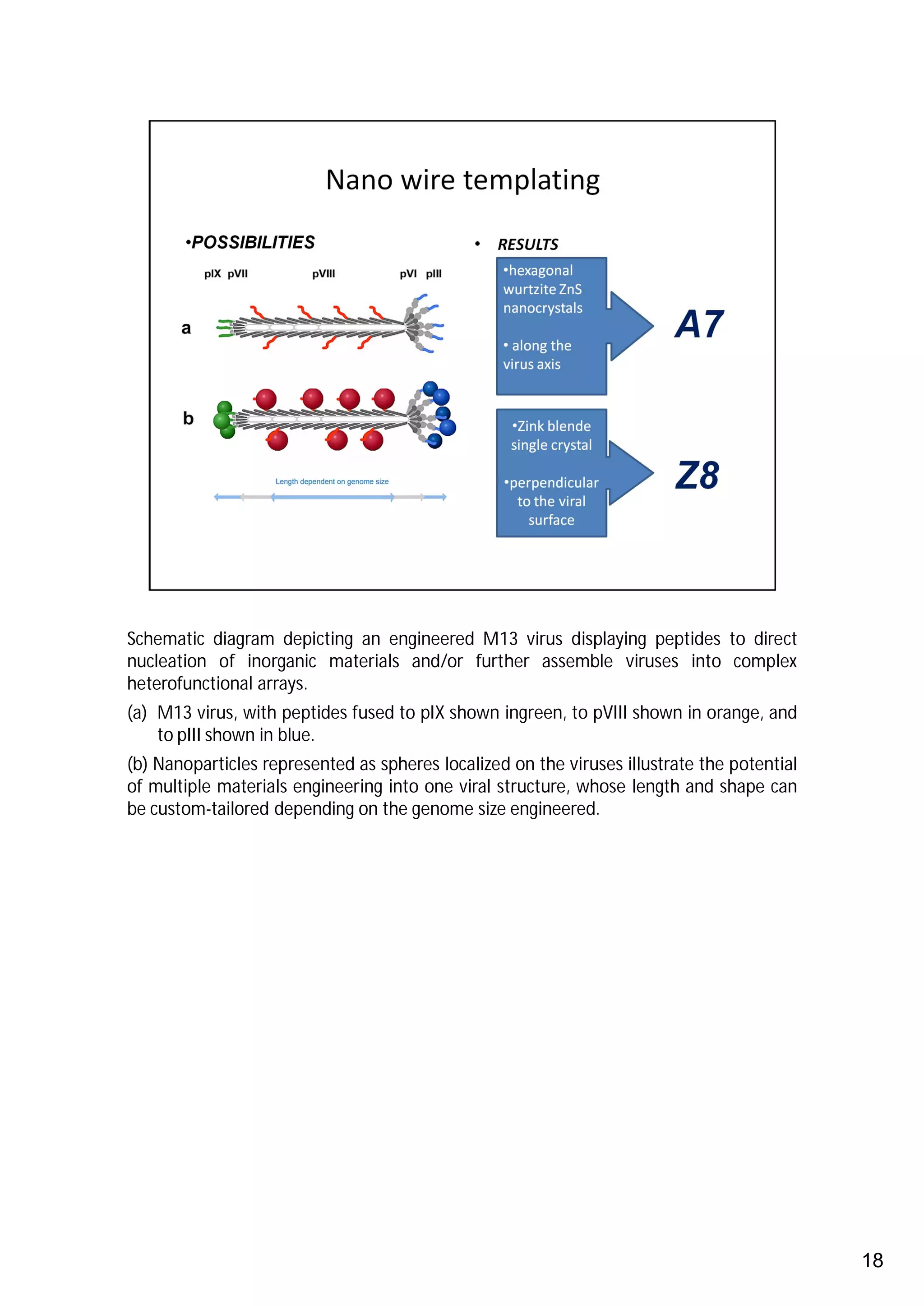 Nano wire templating

•POSSIBILITIES

pIX pVII pVIII pVI pIII

a

b

Length dependent on genome size

• RESULTS

•hexagonal wurtzite ZnS nanocrystals

• along the virus axis

A7

•Zink blende single crystal

•perpendicular to the viral surface

Z8

Schematic diagram depicting an engineered M13 virus displaying peptides to direct nucleation of inorganic materials and/or further assemble viruses into complex heterofunctional arrays.

(a) M13 virus, with peptides fused to pIX shown ingreen, to pVIII shown in orange, and to pIII shown in blue.

(b) Nanoparticles represented as spheres localized on the viruses illustrate the potential of multiple materials engineering into one viral structure, whose length and shape can be custom-tailored depending on the genome size engineered.

18